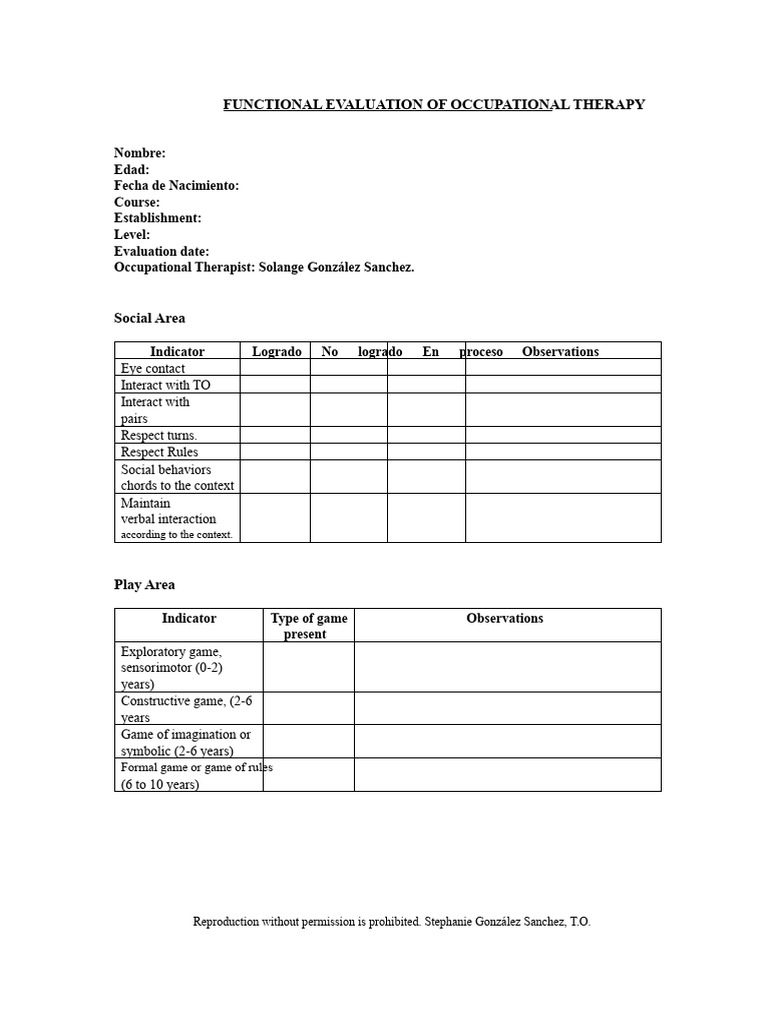 FUNCTIONAL EVALUATION OF OCCUPATIONAL THERAPY

Nombre:
Edad:
Fecha de Nacimiento:
Course:
Establishment:
Level:
Evaluation date:
Occupational Therapist: Solange González Sanchez.

Social Area

| Indicator | Logrado | No logrado | En proceso | Observations |
|---|---|---|---|---|
| Eye contact | | | | |
| Interact with TO | | | | |
| Interact with pairs | | | | |
| Respect turns. | | | | |
| Respect Rules | | | | |
| Social behaviors chords to the context | | | | |
| Maintain verbal interaction according to the context. | | | | |

Play Area

| Indicator | Type of game present | Observations |
|---|---|---|
| Exploratory game, sensorimotor (0-2) years) | | |
| Constructive game, (2-6 years | | |
| Game of imagination or symbolic (2-6 years) | | |
| Formal game or game of rules (6 to 10 years) | | |

Reproduction without permission is prohibited. Stephanie González Sanchez, T.O.